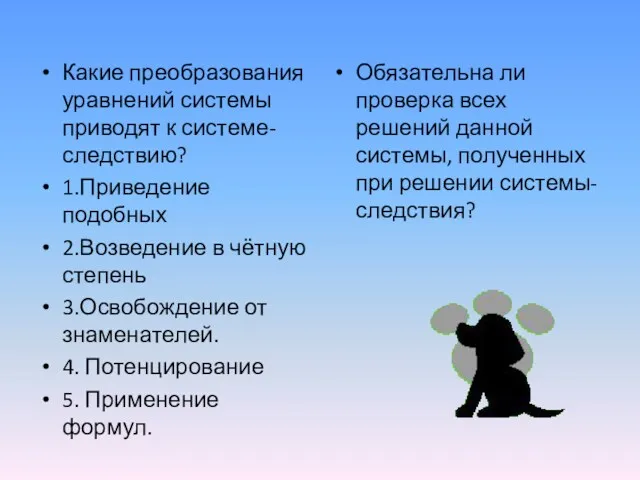 • Какие преобразования уравнений системы приводят к системе-следствию?
• 1.Приведение подобных
• 2.Возведение в чётную степень
• 3.Освобождение от знаменателей.
• 4. Потенцирование
• 5. Применение формул.

• Обязательна ли проверка всех решений данной системы, полученных при решении системы-следствия?